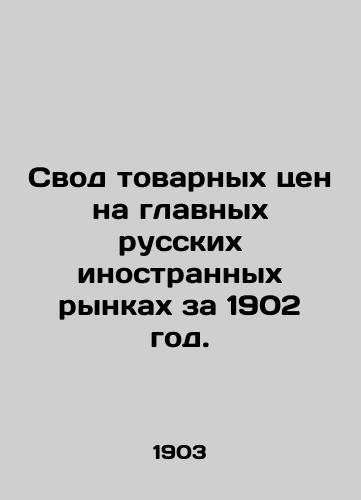 Свод товарных цен на главных русских иностранных рынках за 1902 год.

1903